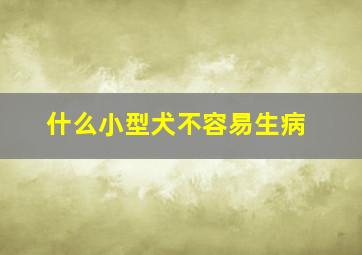 什么小型犬不容易生病